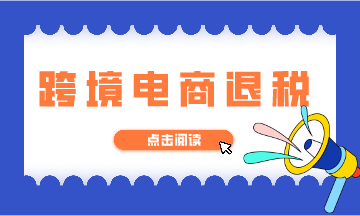 跨境电商退税

点击阅读